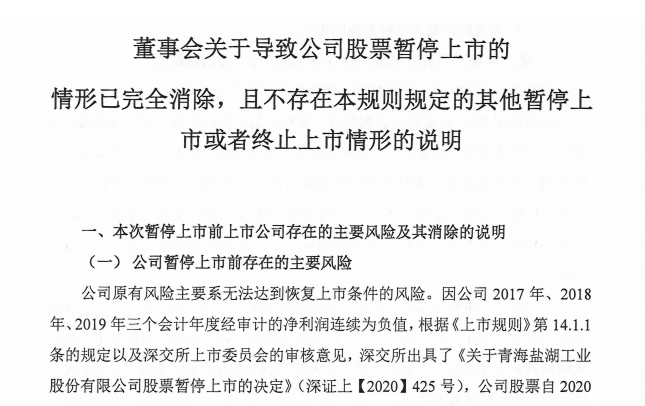 董事会关于导致公司股票暂停上市的

情形已完全消除，且不存在本规则规定的其他暂停上市或者终止上市情形的说明

一、本次暂停上市前上市公司存在的主要风险及其消除的说明

（一）公司暂停上市前存在的主要风险

公司原有风险主要系无法达到恢复上市条件的风险。因公司2017年、2018年、2019年三个会计年度经审计的净利润连续为负值，根据《上市规则》第14.1.1条的规定以及深交所上市委员会的审核意见，深交所出具了《关于青海盐湖工业股份有限公司股票暂停上市的决定》（深证上【2020】425号），公司股票自2020